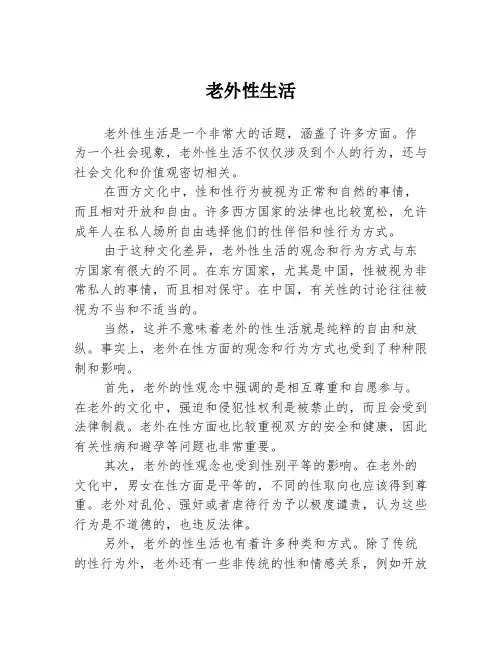 老外性生活

老外性生活是一个非常大的话题，涵盖了许多方面。作为一个社会现象，老外性生活不仅仅涉及到个人的行为，还与社会文化和价值观密切相关。

在西方文化中，性和性行为被视为正常和自然的事情，而且相对开放和自由。许多西方国家的法律也比较宽松，允许成年人在私人场所自由选择他们的性伴侣和性行为方式。

由于这种文化差异，老外性生活的观念和行为方式与东方国家有很大的不同。在东方国家，尤其是中国，性被视为非常私人的事情，而且相对保守。在中国，有关性的讨论往往被视为不当和不适当的。

当然，这并不意味着老外的性生活就是纯粹的自由和放纵。事实上，老外在性方面的观念和行为方式也受到了种种限制和影响。

首先，老外的性观念中强调的是相互尊重和自愿参与。在老外的文化中，强迫和侵犯性权利是被禁止的，而且会受到法律制裁。老外在性方面也比较重视双方的安全和健康，因此有关性病和避孕等问题也非常重要。

其次，老外的性观念也受到性别平等的影响。在老外的文化中，男女在性方面是平等的，不同的性取向也应该得到尊重。老外对乱伦、强奸或者虐待行为予以极度谴责，认为这些行为是不道德的，也违反法律。

另外，老外的性生活也有着许多种类和方式。除了传统的性行为外，老外还有一些非传统的性和情感关系，例如开放